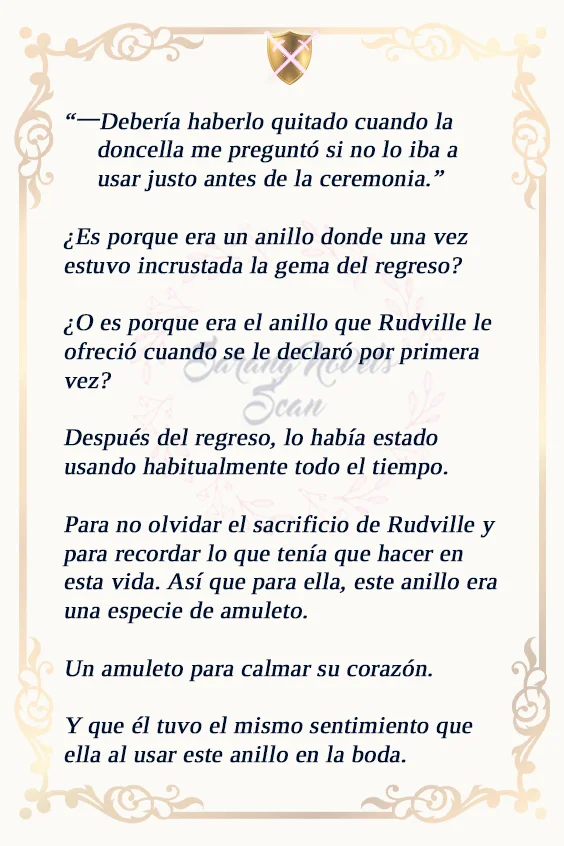 “—Debería haberlo quitado cuando la doncella me preguntó si no lo iba a usar justo antes de la ceremonia.”

¿Es porque era un anillo donde una vez estuvo incrustada la gema del regreso?

¿O es porque era el anillo que Rudville le ofreció cuando se le declaró por primera vez?

Sarang Novels Scan

Después del regreso, lo había estado usando habitualmente todo el tiempo.

Para no olvidar el sacrificio de Rudville y para recordar lo que tenía que hacer en esta vida. Así que para ella, este anillo era una especie de amuleto.

Un amuleto para calmar su corazón.

Y que él tuvo el mismo sentimiento que ella al usar este anillo en la boda.